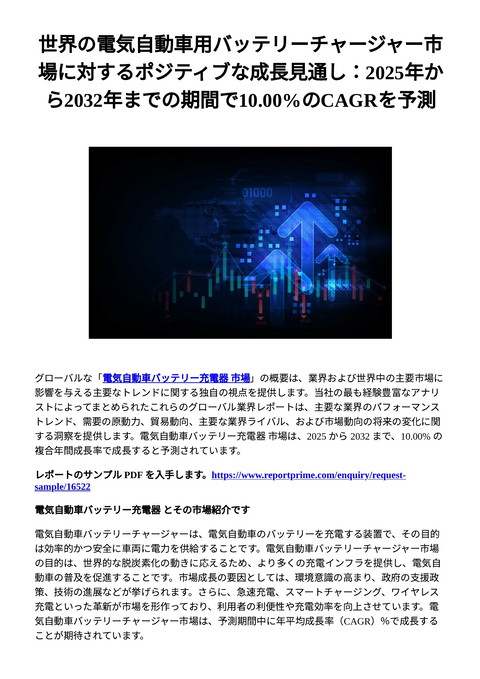 世界の電気自動車用バッテリーチャージャー市場に対するポジティブな成長見通し：2025年から2032年までの期間で10.00%のCAGRを予測

01000

グローバルな「電気自動車バッテリー充電器 市場」の概要は、業界および世界中の主要市場に影響を与える主要なトレンドに関する独自の視点を提供します。当社の最も経験豊富なアナリストによってまとめられたこれらのグローバル業界レポートは、主要な業界のパフォーマンストレンド、需要の原動力、貿易動向、主要な業界ライバル、および市場動向の将来の変化に関する洞察を提供します。電気自動車バッテリー充電器 市場は、2025 から 2032 まで、10.00% の複合年間成長率で成長すると予測されています。

レポートのサンプル PDF を入手します。https://www.reportprime.com/enquiry/request-sample/16522

電気自動車バッテリー充電器 とその市場紹介です

電気自動車バッテリーチャージャーは、電気自動車のバッテリーを充電する装置で、その目的は効率的かつ安全に車両に電力を供給することです。電気自動車バッテリーチャージャー市場の目的は、世界的な脱炭素化の動きに応えるため、より多くの充電インフラを提供し、電気自動車の普及を促進することです。市場成長の要因としては、環境意識の高まり、政府の支援政策、技術の進展などが挙げられます。さらに、急速充電、スマートチャージング、ワイヤレス充電といった革新が市場を形作っており、利用者の利便性や充電効率を向上させています。電気自動車バッテリーチャージャー市場は、予測期間中に年平均成長率（CAGR）%で成長することが期待されています。